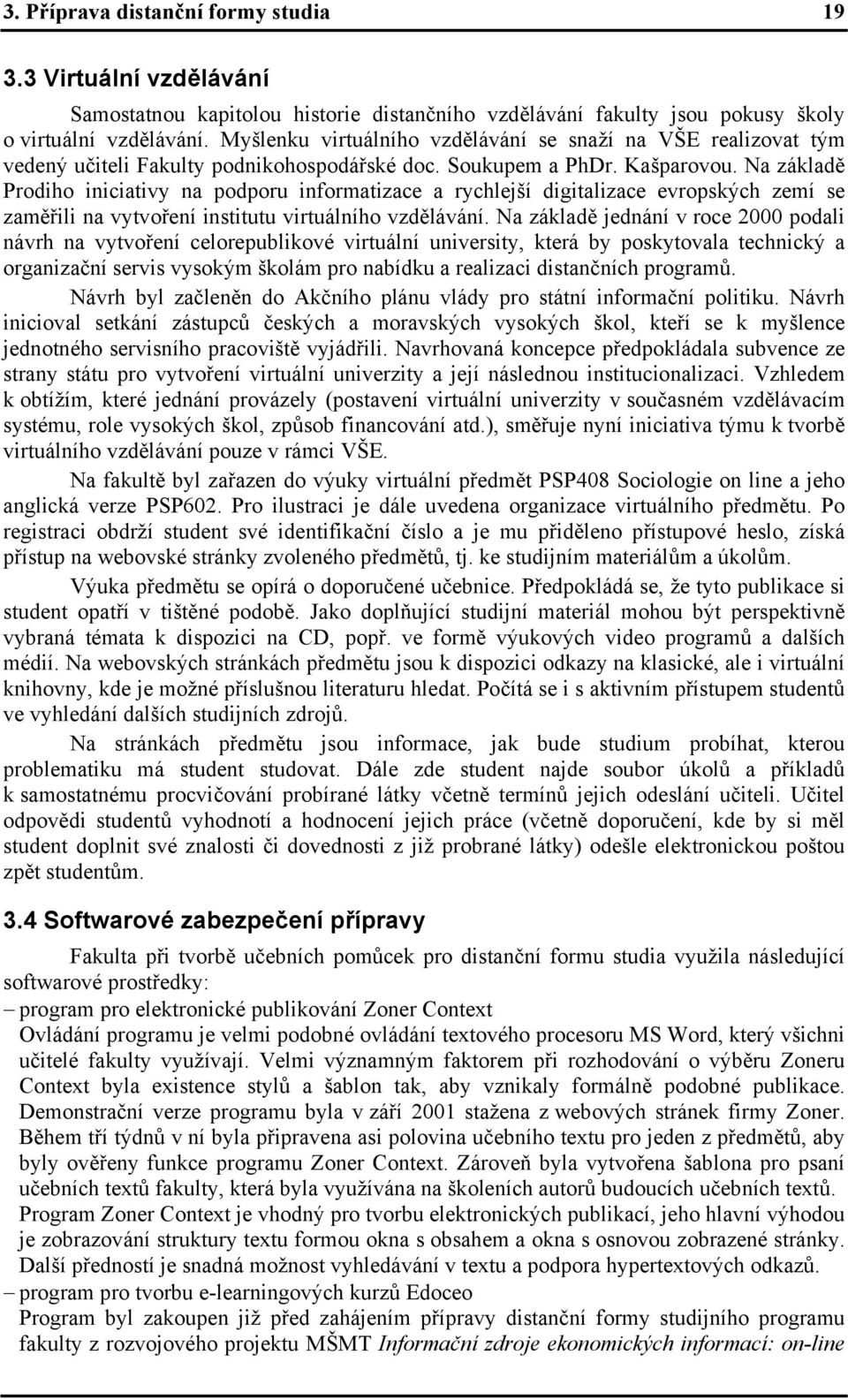 3. Příprava distanční formy studia 19

3.3 Virtuální vzdělávání

Samostatnou kapitolou historie distančního vzdělávání fakulty jsou pokusy školy o virtuální vzdělávání. Myšlenku virtuálního vzdělávání se snaží na VŠE realizovat tým vedený učiteli Fakulty podnikohospodářské doc. Soukupem a PhDr. Kašparovou. Na základě Prodiho iniciativy na podporu informatizace a rychlejší digitalizace evropských zemí se zaměřili na vytvoření institutu virtuálního vzdělávání. Na základě jednání v roce 2000 podali návrh na vytvoření celorepublikové virtuální university, která by poskytovala technický a organizační servis vysokým školám pro nabídku a realizaci distančních programů.

Návrh byl začleněn do Akčního plánu vlády pro státní informační politiku. Návrh inicioval setkání zástupců českých a moravských vysokých škol, kteří se k myšlence jednotného servisního pracoviště vyjádřili. Navrhovaná koncepce předpokládala subvence ze strany státu pro vytvoření virtuální univerzity a její následnou institucionalizaci. Vzhledem k obtížím, které jednání provázely (postavení virtuální univerzity v současném vzdělávacím systému, role vysokých škol, způsob financování atd.), směřuje nyní iniciativa týmu k tvorbě virtuálního vzdělávání pouze v rámci VŠE.

Na fakultě byl zařazen do výuky virtuální předmět PSP408 Sociologie on line a jeho anglická verze PSP602. Pro ilustraci je dále uvedena organizace virtuálního předmětu. Po registraci obdrží student své identifikační číslo a je mu přiděleno přístupové heslo, získá přístup na webovské stránky zvoleného předmětů, tj. ke studijním materiálům a úkolům.

Výuka předmětu se opírá o doporučené učebnice. Předpokládá se, že tyto publikace si student opatří v tištěné podobě. Jako doplňující studijní materiál mohou být perspektivně vybraná témata k dispozici na CD, popř. ve formě výukových video programů a dalších médií. Na webovských stránkách předmětu jsou k dispozici odkazy na klasické, ale i virtuální knihovny, kde je možné příslušnou literaturu hledat. Počítá se i s aktivním přístupem studentů ve vyhledání dalších studijních zdrojů.

Na stránkách předmětu jsou informace, jak bude studium probíhat, kterou problematiku má student studovat. Dále zde student najde soubor úkolů a příkladů k samostatnému procvičování probírané látky včetně termínů jejich odeslání učiteli. Učitel odpovědi studentů vyhodnotí a hodnocení jejich práce (včetně doporučení, kde by si měl student doplnit své znalosti či dovednosti z již probrané látky) odešle elektronickou poštou zpět studentům.

3.4 Softwarové zabezpečení přípravy

Fakulta při tvorbě učebních pomůcek pro distanční formu studia využila následující softwarové prostředky:
– program pro elektronické publikování Zoner Context
Ovládání programu je velmi podobné ovládání textového procesoru MS Word, který všichni učitelé fakulty využívají. Velmi významným faktorem při rozhodování o výběru Zoneru Context byla existence stylů a šablon tak, aby vznikaly formálně podobné publikace. Demonstrační verze programu byla v září 2001 stažena z webových stránek firmy Zoner. Během tří týdnů v ní byla připravena asi polovina učebního textu pro jeden z předmětů, aby byly ověřeny funkce programu Zoner Context. Zároveň byla vytvořena šablona pro psaní učebních textů fakulty, která byla využívána na školeních autorů budoucích učebních textů. Program Zoner Context je vhodný pro tvorbu elektronických publikací, jeho hlavní výhodou je zobrazování struktury textu formou okna s obsahem a okna s osnovou zobrazené stránky. Další předností je snadná možnost vyhledávání v textu a podpora hypertextových odkazů.
– program pro tvorbu e-learningových kurzů Edoceo
Program byl zakoupen již před zahájením přípravy distanční formy studijního programu fakulty z rozvojového projektu MŠMT Informační zdroje ekonomických informací: on-line